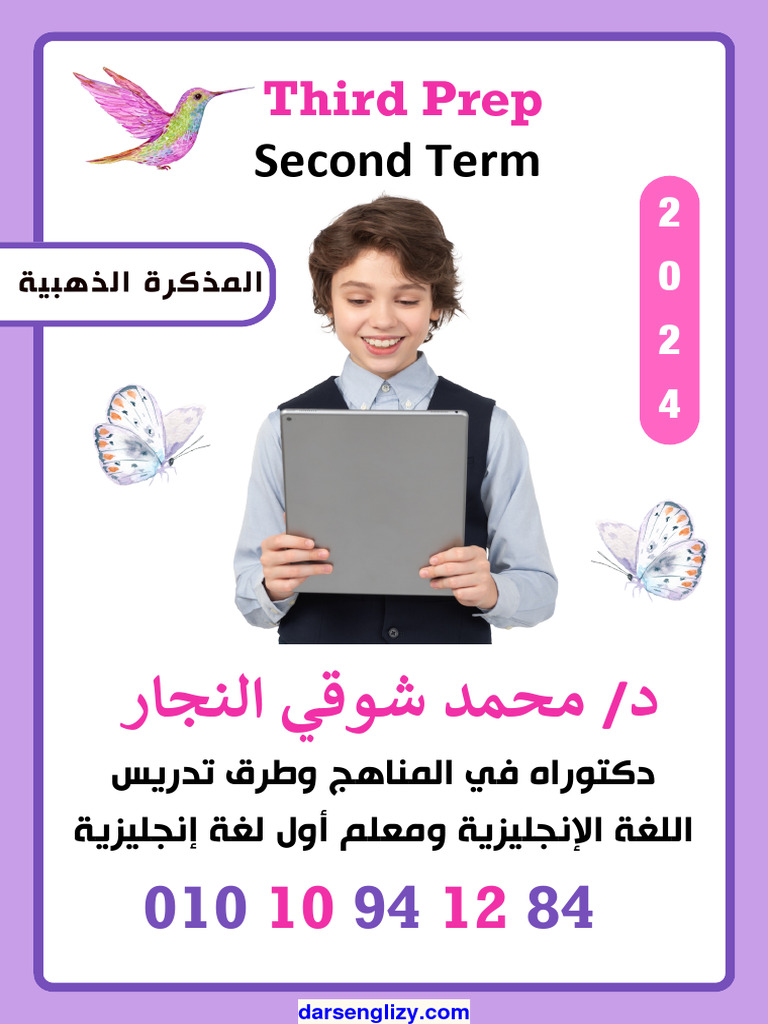 Third Prep
Second Term

المذكرة الذهبية

2
0
2
4

د/ محمد شوقي النجار
دكتوراه في المناهج وطرق تدريس
اللغة الإنجليزية ومعلم أول لغة إنجليزية

010 10 94 12 84

darsenglizy.com